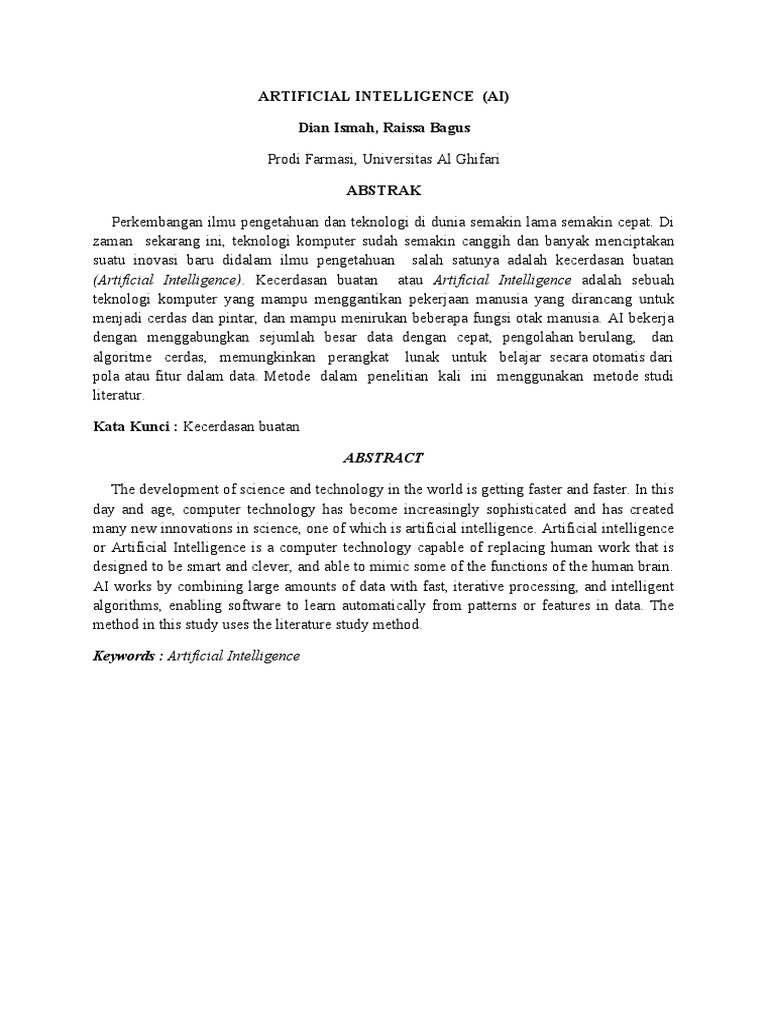 ARTIFICIAL INTELLIGENCE (AI)

Dian Ismah, Raissa Bagus

Prodi Farmasi, Universitas Al Ghifari

ABSTRAK

Perkembangan ilmu pengetahuan dan teknologi di dunia semakin lama semakin cepat. Di zaman sekarang ini, teknologi komputer sudah semakin canggih dan banyak menciptakan suatu inovasi baru didalam ilmu pengetahuan salah satunya adalah kecerdasan buatan (Artificial Intelligence). Kecerdasan buatan atau Artificial Intelligence adalah sebuah teknologi komputer yang mampu menggantikan pekerjaan manusia yang dirancang untuk menjadi cerdas dan pintar, dan mampu menirukan beberapa fungsi otak manusia. AI bekerja dengan menggabungkan sejumlah besar data dengan cepat, pengolahan berulang, dan algoritme cerdas, memungkinkan perangkat lunak untuk belajar secara otomatis dari pola atau fitur dalam data. Metode dalam penelitian kali ini menggunakan metode studi literatur.

Kata Kunci : Kecerdasan buatan

ABSTRACT

The development of science and technology in the world is getting faster and faster. In this day and age, computer technology has become increasingly sophisticated and has created many new innovations in science, one of which is artificial intelligence. Artificial intelligence or Artificial Intelligence is a computer technology capable of replacing human work that is designed to be smart and clever, and able to mimic some of the functions of the human brain. AI works by combining large amounts of data with fast, iterative processing, and intelligent algorithms, enabling software to learn automatically from patterns or features in data. The method in this study uses the literature study method.

Keywords : Artificial Intelligence